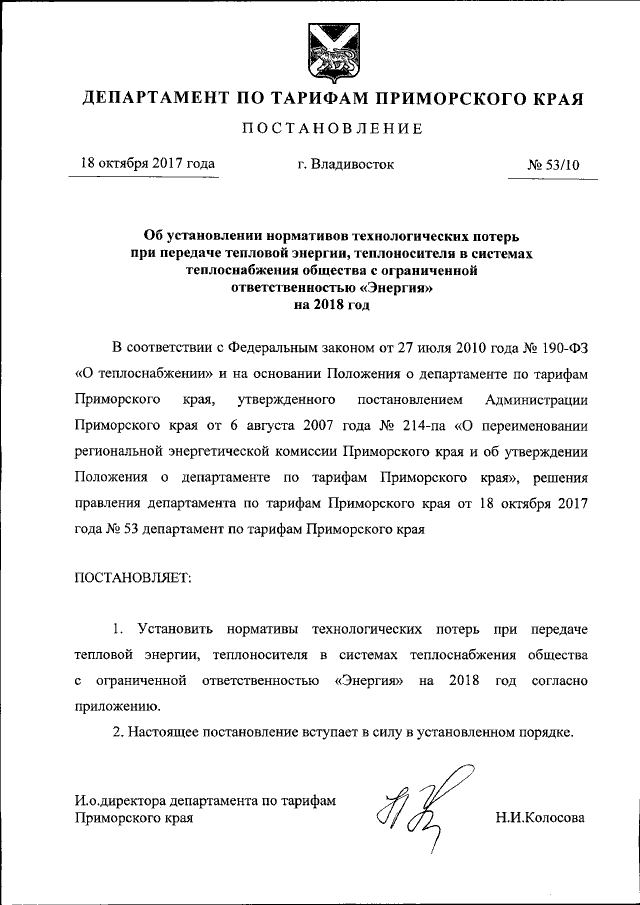 ДЕПАРТАМЕНТ ПО ТАРИФАМ ПРИМОРСКОГО КРАЯ

ПОСТАНОВЛЕНИЕ

18 октября 2017 года г. Владивосток № 53/10

Об установлении нормативов технологических потерь при передаче тепловой энергии, теплоносителя в системах теплоснабжения общества с ограниченной ответственностью «Энергия» на 2018 год

В соответствии с Федеральным законом от 27 июля 2010 года № 190-ФЗ «О теплоснабжении» и на основании Положения о департаменте по тарифам Приморского края, утвержденного постановлением Администрации Приморского края от 6 августа 2007 года № 214-па «О переименовании региональной энергетической комиссии Приморского края и об утверждении Положения о департаменте по тарифам Приморского края», решения правления департамента по тарифам Приморского края от 18 октября 2017 года № 53 департамент по тарифам Приморского края

ПОСТАНОВЛЯЕТ:

1. Установить нормативы технологических потерь при передаче тепловой энергии, теплоносителя в системах теплоснабжения общества с ограниченной ответственностью «Энергия» на 2018 год согласно приложению.

2. Настоящее постановление вступает в силу в установленном порядке.

И.о.директора департамента по тарифам Приморского края Н.И.Колосова